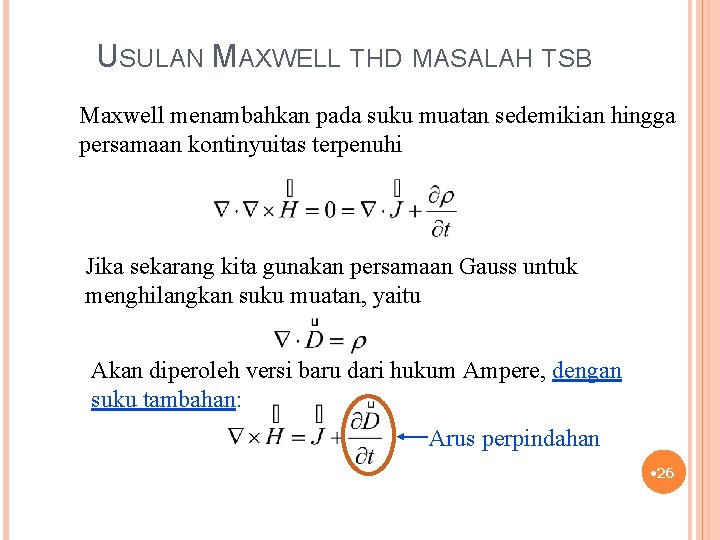 USULAN MAXWELL THD MASALAH TSB

Maxwell menambahkan pada suku muatan sedemikian hingga persamaan kontinyuitas terpenuhi

$\nabla \cdot \nabla \times \vec{H} = 0 = \nabla \cdot \vec{J} + \frac{\partial \rho}{\partial t}$

Jika sekarang kita gunakan persamaan Gauss untuk menghilangkan suku muatan, yaitu

$\nabla \cdot \vec{D} = \rho$

Akan diperoleh versi baru dari hukum Ampere, dengan suku tambahan:

$\nabla \times \vec{H} = \vec{J} + \frac{\partial \vec{D}}{\partial t}$

Arus perpindahan

•26